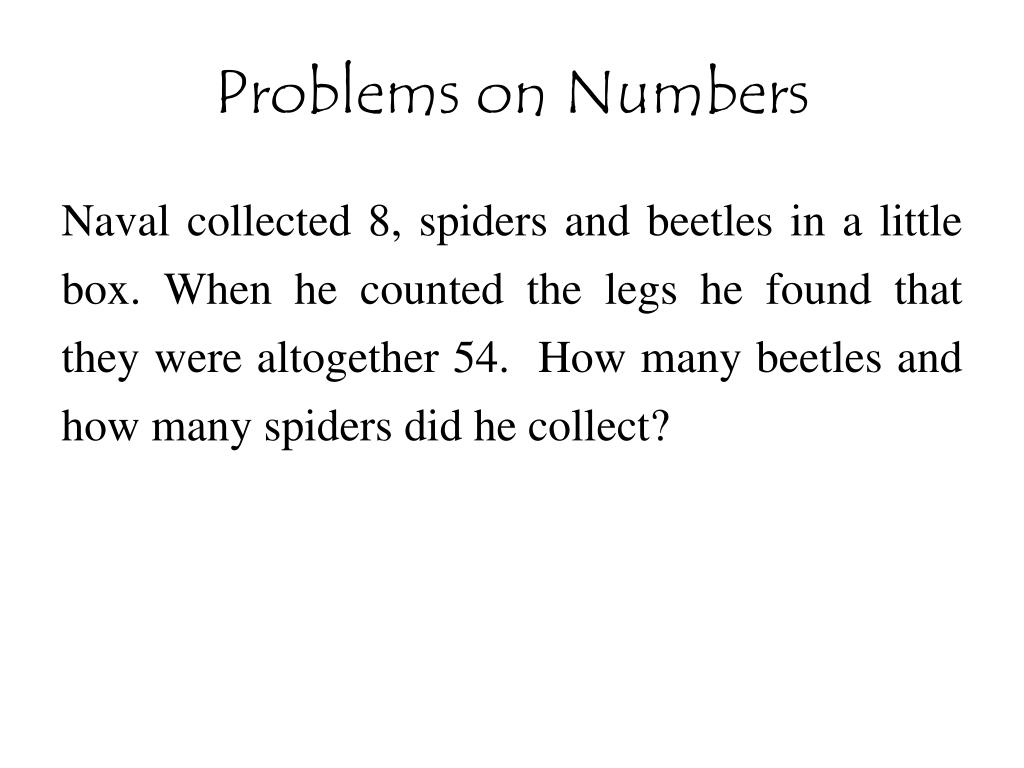 Problems on Numbers

Naval collected 8, spiders and beetles in a little box. When he counted the legs he found that they were altogether 54. How many beetles and how many spiders did he collect?